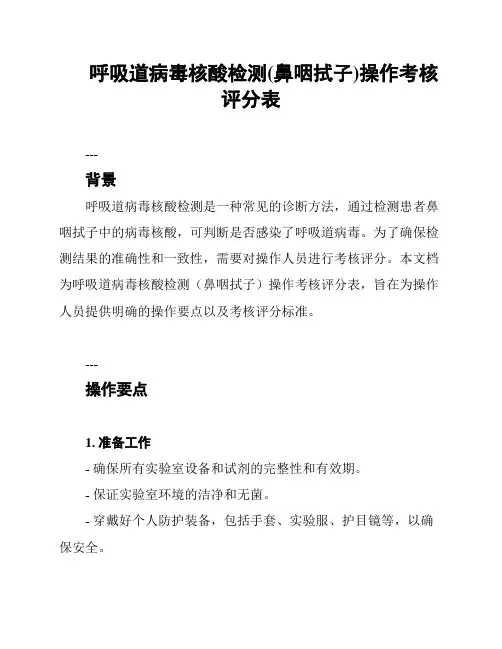 呼吸道病毒核酸检测(鼻咽拭子)操作考核评分表

---

背景

呼吸道病毒核酸检测是一种常见的诊断方法，通过检测患者鼻咽拭子中的病毒核酸，可判断是否感染了呼吸道病毒。为了确保检测结果的准确性和一致性，需要对操作人员进行考核评分。本文档为呼吸道病毒核酸检测（鼻咽拭子）操作考核评分表，旨在为操作人员提供明确的操作要点以及考核评分标准。

---

操作要点

1. 准备工作

- 确保所有实验室设备和试剂的完整性和有效期。

- 保证实验室环境的洁净和无菌。

- 穿戴好个人防护装备，包括手套、实验服、护目镜等，以确保安全。